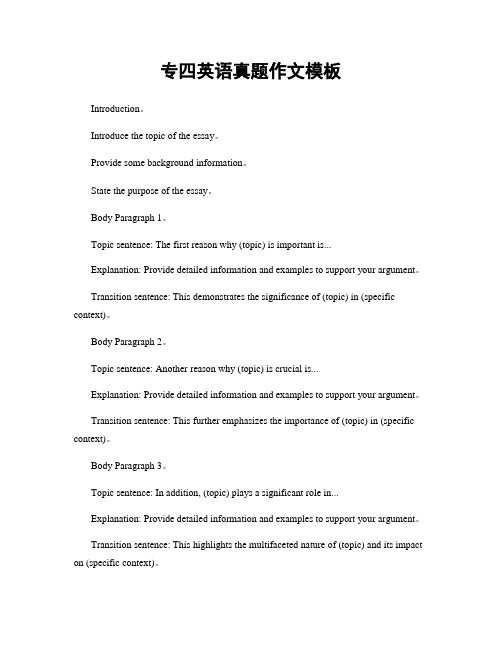 专四英语真题作文模板

Introduction。

Introduce the topic of the essay。

Provide some background information。

State the purpose of the essay。

Body Paragraph 1。

Topic sentence: The first reason why (topic) is important is...

Explanation: Provide detailed information and examples to support your argument。

Transition sentence: This demonstrates the significance of (topic) in (specific context)。

Body Paragraph 2。

Topic sentence: Another reason why (topic) is crucial is...

Explanation: Provide detailed information and examples to support your argument。

Transition sentence: This further emphasizes the importance of (topic) in (specific context)。

Body Paragraph 3。

Topic sentence: In addition, (topic) plays a significant role in...

Explanation: Provide detailed information and examples to support your argument。

Transition sentence: This highlights the multifaceted nature of (topic) and its impact on (specific context)。